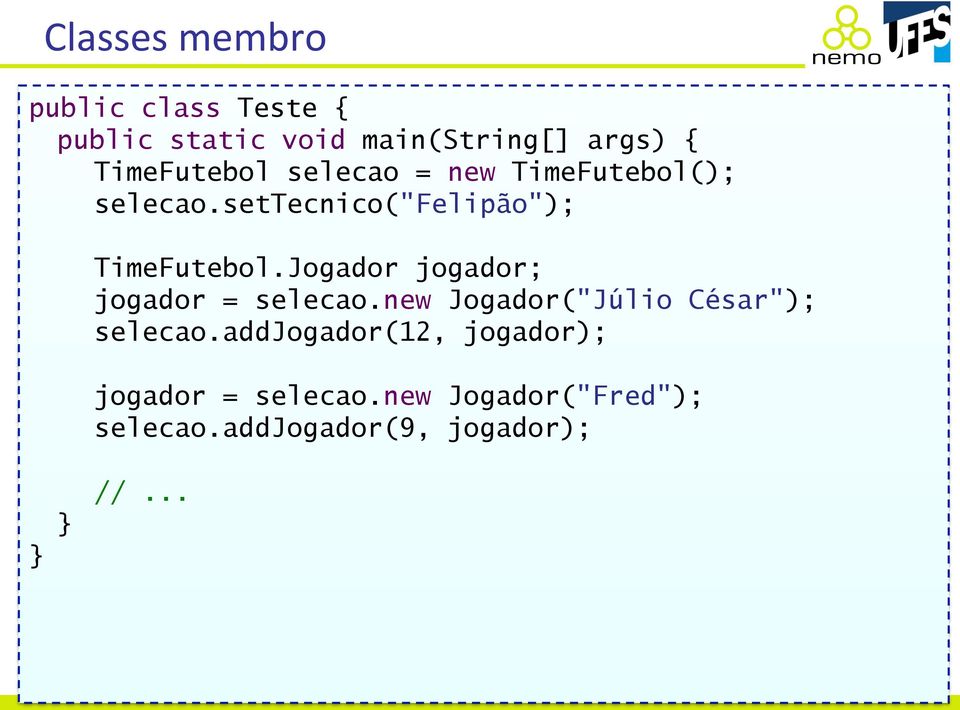 Classes membro

nemo UFES

public class Teste {
  public static void main(String[] args) {
    TimeFutebol selecao = new TimeFutebol();
    selecao.setTecnico("Felipão");

    TimeFutebol.Jogador jogador;
    jogador = selecao.new Jogador("Júlio César");
    selecao.addJogador(12, jogador);

    jogador = selecao.new Jogador("Fred");
    selecao.addJogador(9, jogador);

    // ...
  }
}